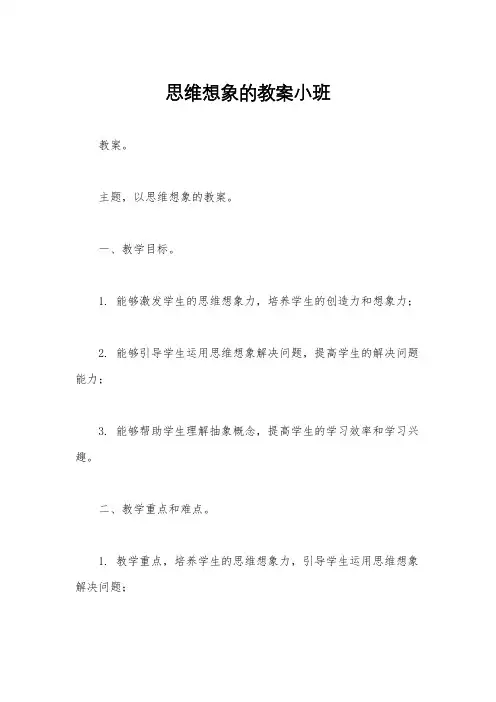 思维想象的教案小班

教案。

主题，以思维想象的教案。

一、教学目标。

1. 能够激发学生的思维想象力，培养学生的创造力和想象力；

2. 能够引导学生运用思维想象解决问题，提高学生的解决问题能力；

3. 能够帮助学生理解抽象概念，提高学生的学习效率和学习兴趣。

二、教学重点和难点。

1. 教学重点，培养学生的思维想象力，引导学生运用思维想象解决问题；